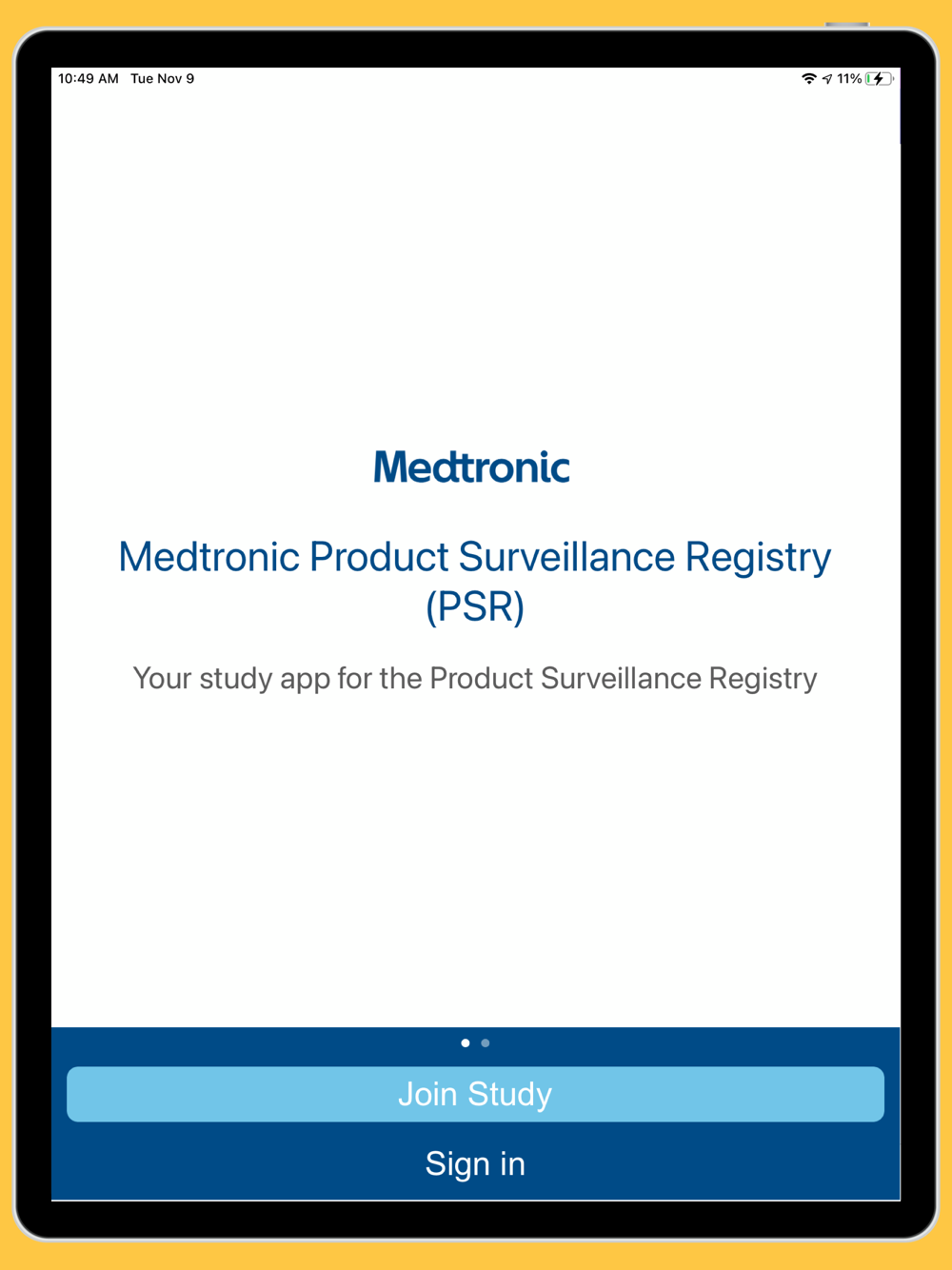 10:49 AM Tue Nov 9

11%

Medtronic

Medtronic Product Surveillance Registry (PSR)

Your study app for the Product Surveillance Registry

Join Study

Sign in